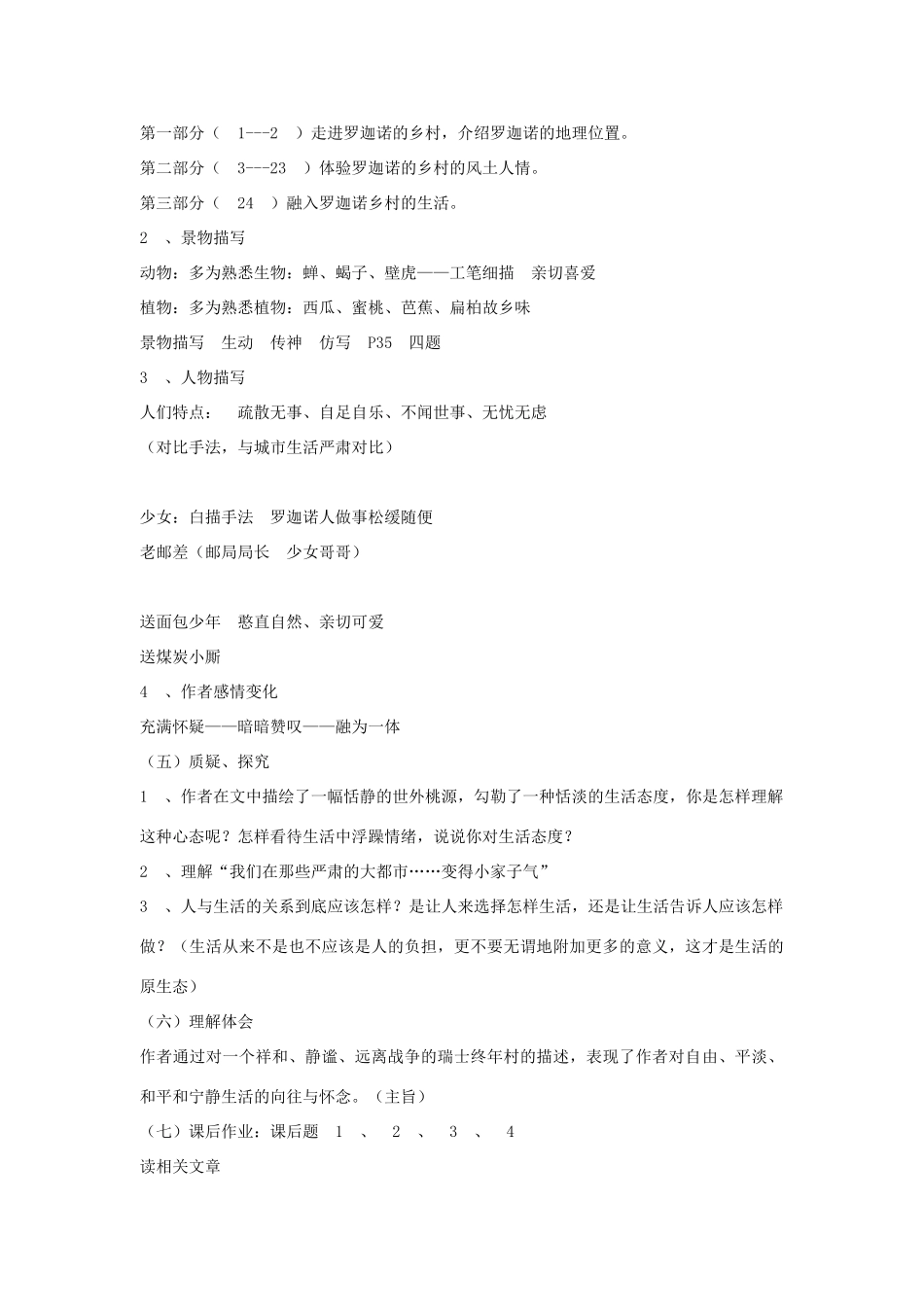 第一部分（ 1---2 ）走进罗迦诺的乡村，介绍罗迦诺的地理位置。

第二部分（ 3---23 ）体验罗迦诺的乡村的风土人情。

第三部分（ 24 ）融入罗迦诺乡村的生活。

2 、景物描写

动物：多为熟悉生物：蝉、蝎子、壁虎——工笔细描 亲切喜爱

植物：多为熟悉植物：西瓜、蜜桃、芭蕉、扁柏故乡味

景物描写 生动 传神 仿写 P35 四题

3 、人物描写

人们特点： 疏散无事、自足自乐、不闻世事、无忧无虑

（对比手法，与城市生活严肃对比）

少女：白描手法 罗迦诺人做事松缓随便

老邮差（邮局局长 少女哥哥）

送面包少年 憨直自然、亲切可爱

送煤炭小厮

4 、作者感情变化

充满怀疑——暗暗赞叹——融为一体

（五）质疑、探究

1 、作者在文中描绘了一幅恬静的世外桃源，勾勒了一种恬淡的生活态度，你是怎样理解这种心态呢？怎样看待生活中浮躁情绪，说说你对生活态度？

2 、理解“我们在那些严肃的大都市……变得小家子气”

3 、人与生活的关系到底应该怎样？是让人来选择怎样生活，还是让生活告诉人应该怎样做？（生活从来不是也不应该是人的负担，更不要无谓地附加更多的意义，这才是生活的原生态）

（六）理解体会

作者通过对一个祥和、静谧、远离战争的瑞士终年村的描述，表现了作者对自由、平淡、和平和宁静生活的向往与怀念。（主旨）

（七）课后作业：课后题 1 、 2 、 3 、 4

读相关文章